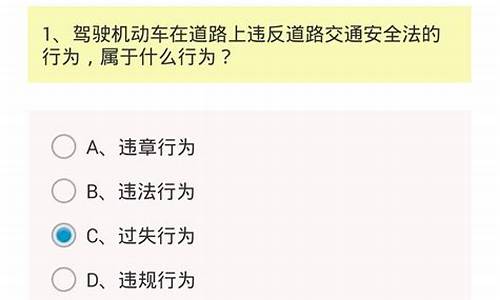 1、驾驶机动车在道路上违反道路交通安全法的行为，属于什么行为？

A、违章行为

B、违法行为

C、过失行为

D、违规行为